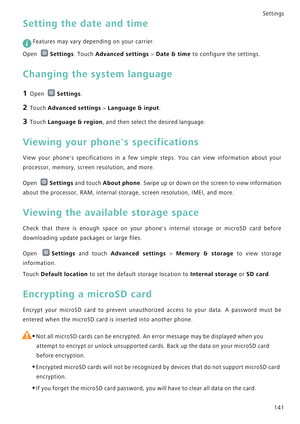 Settings

Setting the date and time

Features may vary depending on your carrier.

Open Settings. Touch Advanced settings > Date & time to configure the settings.

Changing the system language

1 Open Settings.

2 Touch Advanced settings > Language & input.

3 Touch Language & region, and then select the desired language.

Viewing your phone's specifications

View your phone's specifications in a few simple steps. You can view information about your processor, memory, screen resolution, and more.

Open Settings and touch About phone. Swipe up or down on the screen to view information about the processor, RAM, internal storage, screen resolution, IMEI, and more.

Viewing the available storage space

Check that there is enough space on your phone's internal storage or microSD card before downloading update packages or large files.

Open Settings and touch Advanced settings > Memory & storage to view storage information.

Touch Default location to set the default storage location to Internal storage or SD card.

Encrypting a microSD card

Encrypt your microSD card to prevent unauthorized access to your data. A password must be entered when the microSD card is inserted into another phone.

• Not all microSD cards can be encrypted. An error message may be displayed when you attempt to encrypt or unlock unsupported cards. Back up the data on your microSD card before encryption.

• Encrypted microSD cards will not be recognized by devices that do not support microSD card encryption.

• If you forget the microSD card password, you will have to clear all data on the card.

141